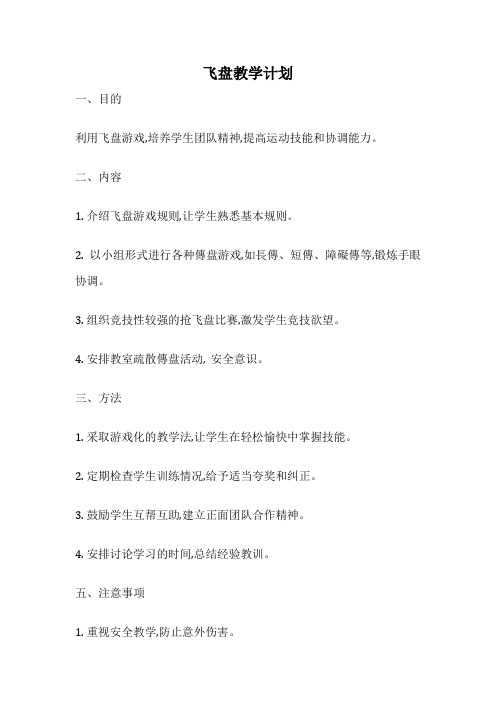 飞盘教学计划

一、目的

利用飞盘游戏,培养学生团队精神,提高运动技能和协调能力。

二、内容

1. 介绍飞盘游戏规则,让学生熟悉基本规则。

2. 以小组形式进行各种傳盘游戏,如長傳、短傳、障礙傳等,锻炼手眼协调。

3. 组织竞技性较强的抢飞盘比赛,激发学生竞技欲望。

4. 安排教室疏散傳盘活动, 安全意识。

三、方法

1. 采取游戏化的教学法,让学生在轻松愉快中掌握技能。

2. 定期检查学生训练情况,给予适当夸奖和纠正。

3. 鼓励学生互帮互助,建立正面团队合作精神。

4. 安排讨论学习的时间,总结经验教训。

五、注意事项

1. 重视安全教学,防止意外伤害。